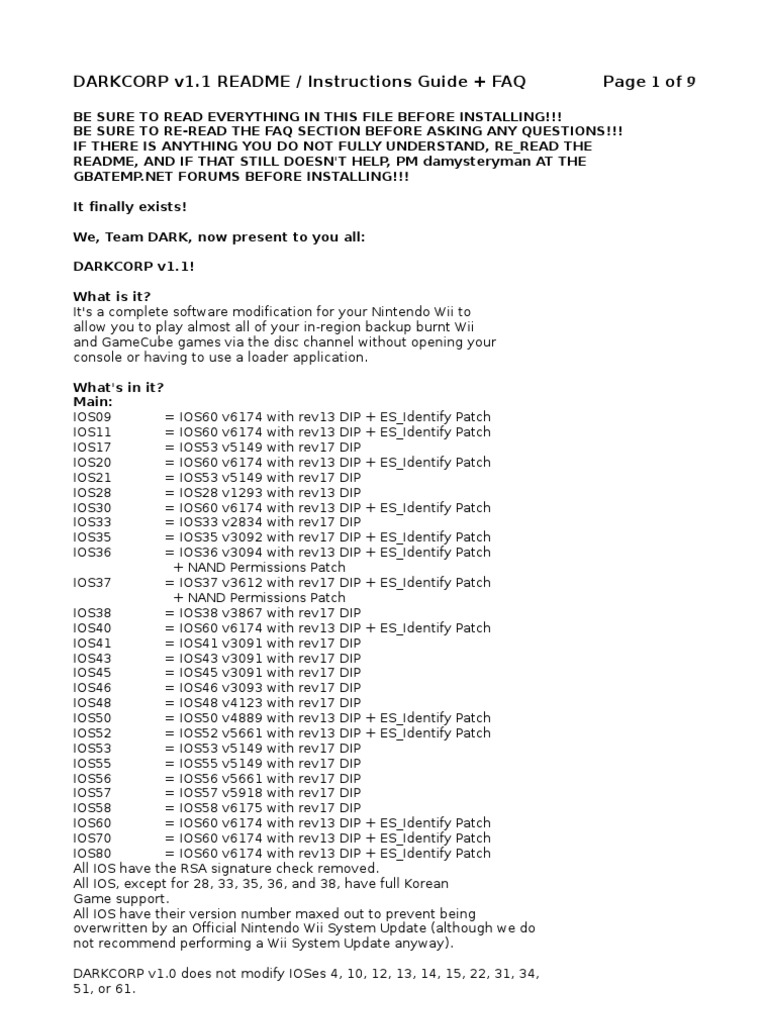 DARKCORP v1.1 README / Instructions Guide + FAQ Page 1 of 9

BE SURE TO READ EVERYTHING IN THIS FILE BEFORE INSTALLING!!!
BE SURE TO RE-READ THE FAQ SECTION BEFORE ASKING ANY QUESTIONS!!!
IF THERE IS ANYTHING YOU DO NOT FULLY UNDERSTAND, RE_READ THE README, AND IF THAT STILL DOESN'T HELP, PM damysteryman AT THE GBATEMP.NET FORUMS BEFORE INSTALLING!!!

It finally exists!

We, Team DARK, now present to you all:

DARKCORP v1.1!

What is it?
It's a complete software modification for your Nintendo Wii to allow you to play almost all of your in-region backup burnt Wii and GameCube games via the disc channel without opening your console or having to use a loader application.

What's in it?
Main:
IOS09 = IOS60 v6174 with rev13 DIP + ES_Identify Patch
IOS11 = IOS60 v6174 with rev13 DIP + ES_Identify Patch
IOS17 = IOS53 v5149 with rev17 DIP
IOS20 = IOS60 v6174 with rev13 DIP + ES_Identify Patch
IOS21 = IOS53 v5149 with rev17 DIP
IOS28 = IOS28 v1293 with rev13 DIP
IOS30 = IOS60 v6174 with rev13 DIP + ES_Identify Patch
IOS33 = IOS33 v2834 with rev17 DIP
IOS35 = IOS35 v3092 with rev17 DIP + ES_Identify Patch
IOS36 = IOS36 v3094 with rev13 DIP + ES_Identify Patch + NAND Permissions Patch
IOS37 = IOS37 v3612 with rev17 DIP + ES_Identify Patch + NAND Permissions Patch
IOS38 = IOS38 v3867 with rev17 DIP
IOS40 = IOS60 v6174 with rev13 DIP + ES_Identify Patch
IOS41 = IOS41 v3091 with rev17 DIP
IOS43 = IOS43 v3091 with rev17 DIP
IOS45 = IOS45 v3091 with rev17 DIP
IOS46 = IOS46 v3093 with rev17 DIP
IOS48 = IOS48 v4123 with rev17 DIP
IOS50 = IOS50 v4889 with rev13 DIP + ES_Identify Patch
IOS52 = IOS52 v5661 with rev13 DIP + ES_Identify Patch
IOS53 = IOS53 v5149 with rev17 DIP
IOS55 = IOS55 v5149 with rev17 DIP
IOS56 = IOS56 v5661 with rev17 DIP
IOS57 = IOS57 v5918 with rev17 DIP
IOS58 = IOS58 v6175 with rev17 DIP
IOS60 = IOS60 v6174 with rev13 DIP + ES_Identify Patch
IOS70 = IOS60 v6174 with rev13 DIP + ES_Identify Patch
IOS80 = IOS60 v6174 with rev13 DIP + ES_Identify Patch
All IOS have the RSA signature check removed.
All IOS, except for 28, 33, 35, 36, and 38, have full Korean Game support.
All IOS have their version number maxed out to prevent being overwritten by an Official Nintendo Wii System Update (although we do not recommend performing a Wii System Update anyway).

DARKCORP v1.0 does not modify IOSes 4, 10, 12, 13, 14, 15, 22, 31, 34, 51, or 61.